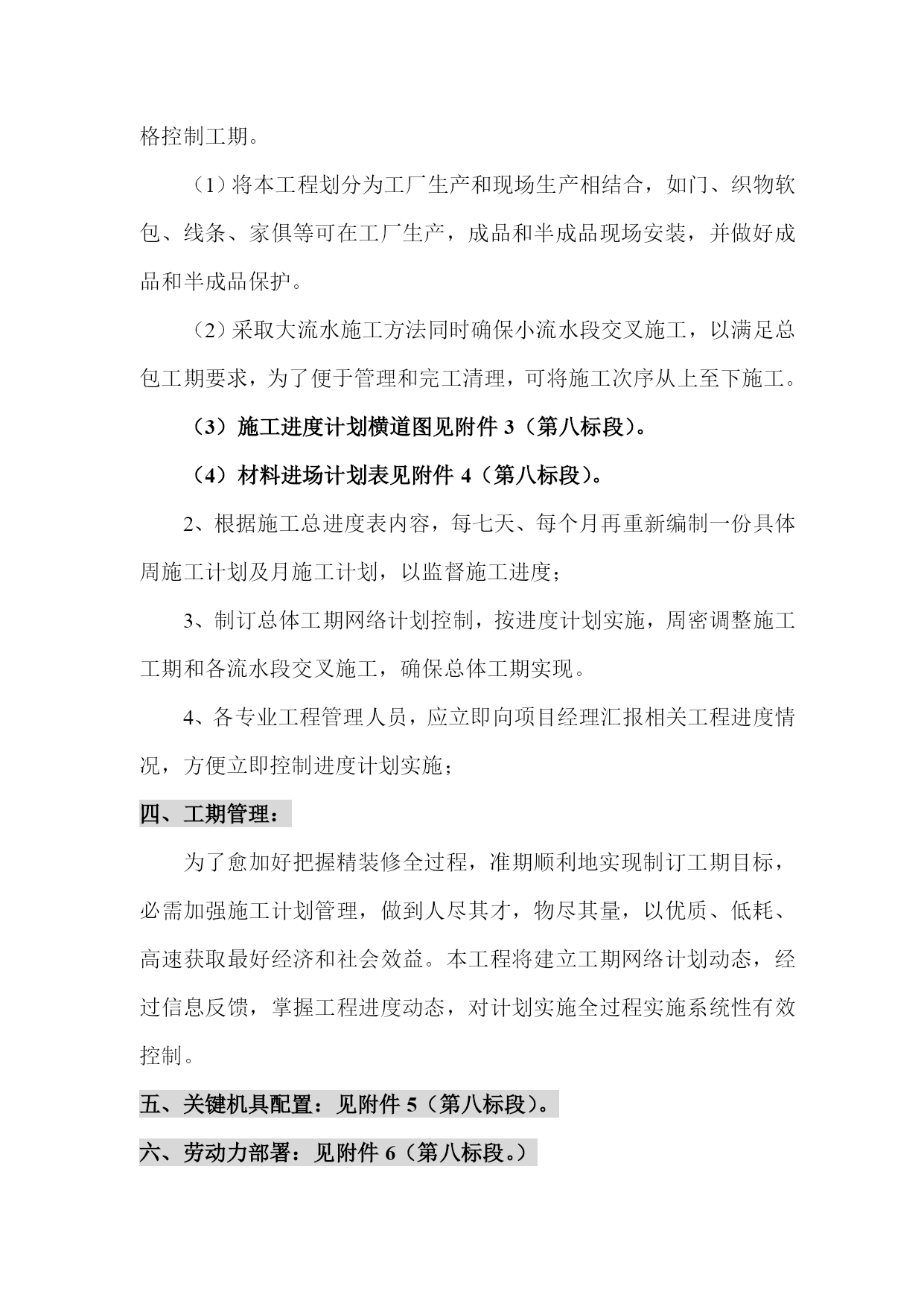 格控制工期。

（1）将本工程划分为工厂生产和现场生产相结合，如门、织物软包、线条、家俱等可在工厂生产，成品和半成品现场安装，并做好成品和半成品保护。

（2）采取大流水施工方法同时确保小流水段交叉施工，以满足总包工期要求，为了便于管理和完工清理，可将施工次序从上至下施工。

（3）施工进度计划横道图见附件 3（第八标段）。

（4）材料进场计划表见附件 4（第八标段）。

2、根据施工总进度表内容，每七天、每个月再重新编制一份具体周施工计划及月施工计划，以监督施工进度；

3、制订总体工期网络计划控制，按进度计划实施，周密调整施工工期和各流水段交叉施工，确保总体工期实现。

4、各专业工程管理人员，应立即向项目经理汇报相关工程进度情况，方便立即控制进度计划实施；

四、工期管理：

为了愈加好把握精装修全过程，准期顺利地实现制订工期目标，必需加强施工计划管理，做到人尽其才，物尽其量，以优质、低耗、高速获取最好经济和社会效益。本工程将建立工期网络计划动态，经过信息反馈，掌握工程进度动态，对计划实施全过程实施系统性有效控制。

五、关键机具配置：见附件 5（第八标段）。

六、劳动力部署：见附件 6（第八标段。）